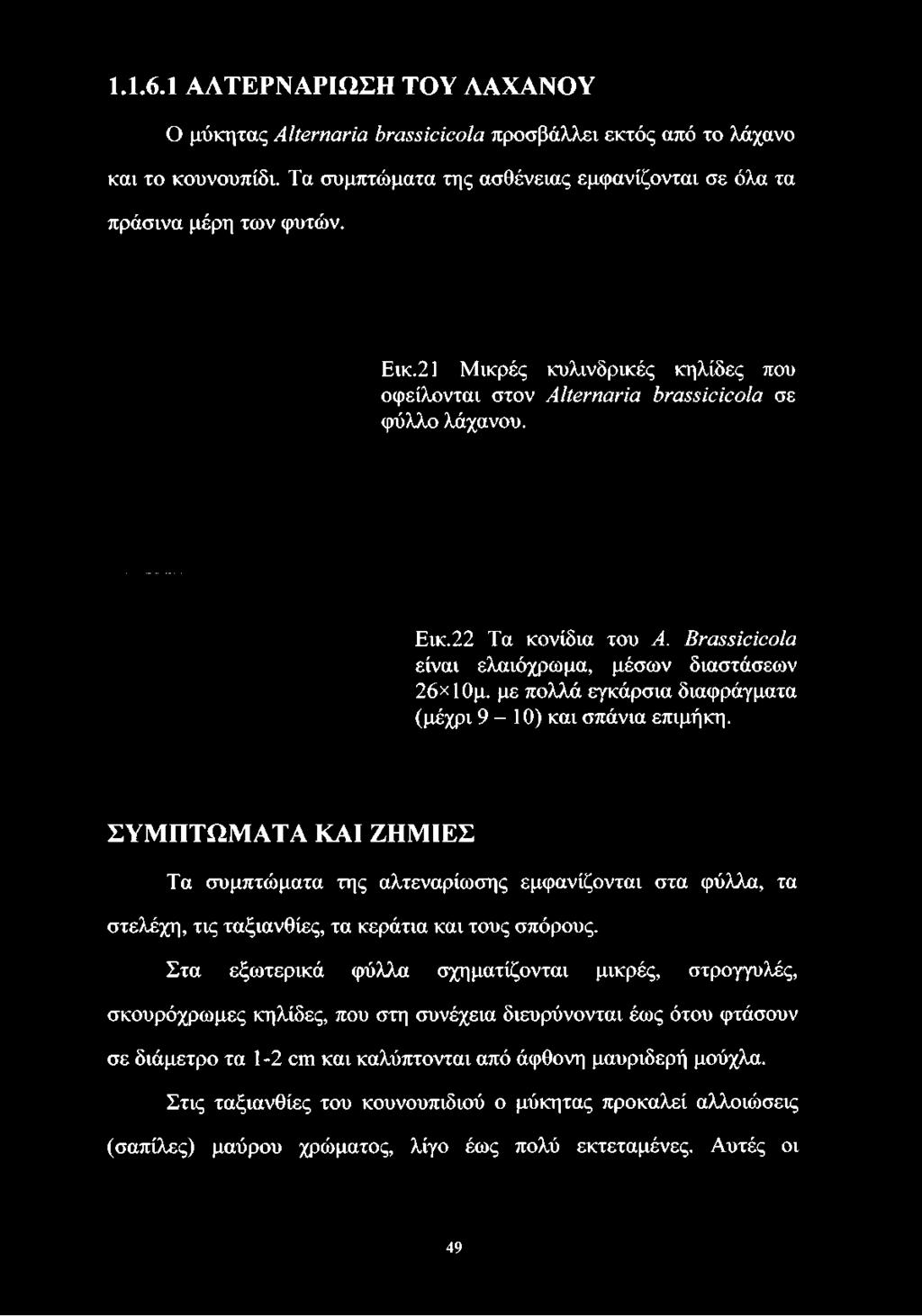 1.1.6.1 ΑΛΤΕΡΝΑΡΙΩΣΗ ΤΟΥ ΛΑΧΑΝΟΥ

Ο μύκητας Alternaria brassicicola προσβάλλει εκτός από το λάχανο και το κουνουπίδι. Τα συμπτώματα της ασθένειας εμφανίζονται σε όλα τα πράσινα μέρη των φυτών.

Εικ.21 Μικρές κυλινδρικές κηλίδες που οφείλονται στον Alternaria brassicicola σε φύλλο λάχανου.

Εικ.22 Τα κονίδια του A. Brassicicola είναι ελαιόχρωμα, μέσων διαστάσεων 26×10μ. με πολλά εγκάρσια διαφράγματα (μέχρι 9 – 10) και σπάνια επιμήκη.

ΣΥΜΠΤΩΜΑΤΑ ΚΑΙ ΖΗΜΙΕΣ

Τα συμπτώματα της αλτεναρίωσης εμφανίζονται στα φύλλα, τα στελέχη, τις ταξιανθίες, τα κεράτια και τους σπόρους.

Στα εξωτερικά φύλλα σχηματίζονται μικρές, στρογγυλές, σκουρόχρωμες κηλίδες, που στη συνέχεια διευρύνονται έως ότου φτάσουν σε διάμετρο τα 1-2 cm και καλύπτονται από άφθονη μαυριδερή μούχλα.

Στις ταξιανθίες του κουνουπιδιού ο μύκητας προκαλεί αλλοιώσεις (σαπίλες) μαύρου χρώματος, λίγο έως πολύ εκτεταμένες. Αυτές οι

49